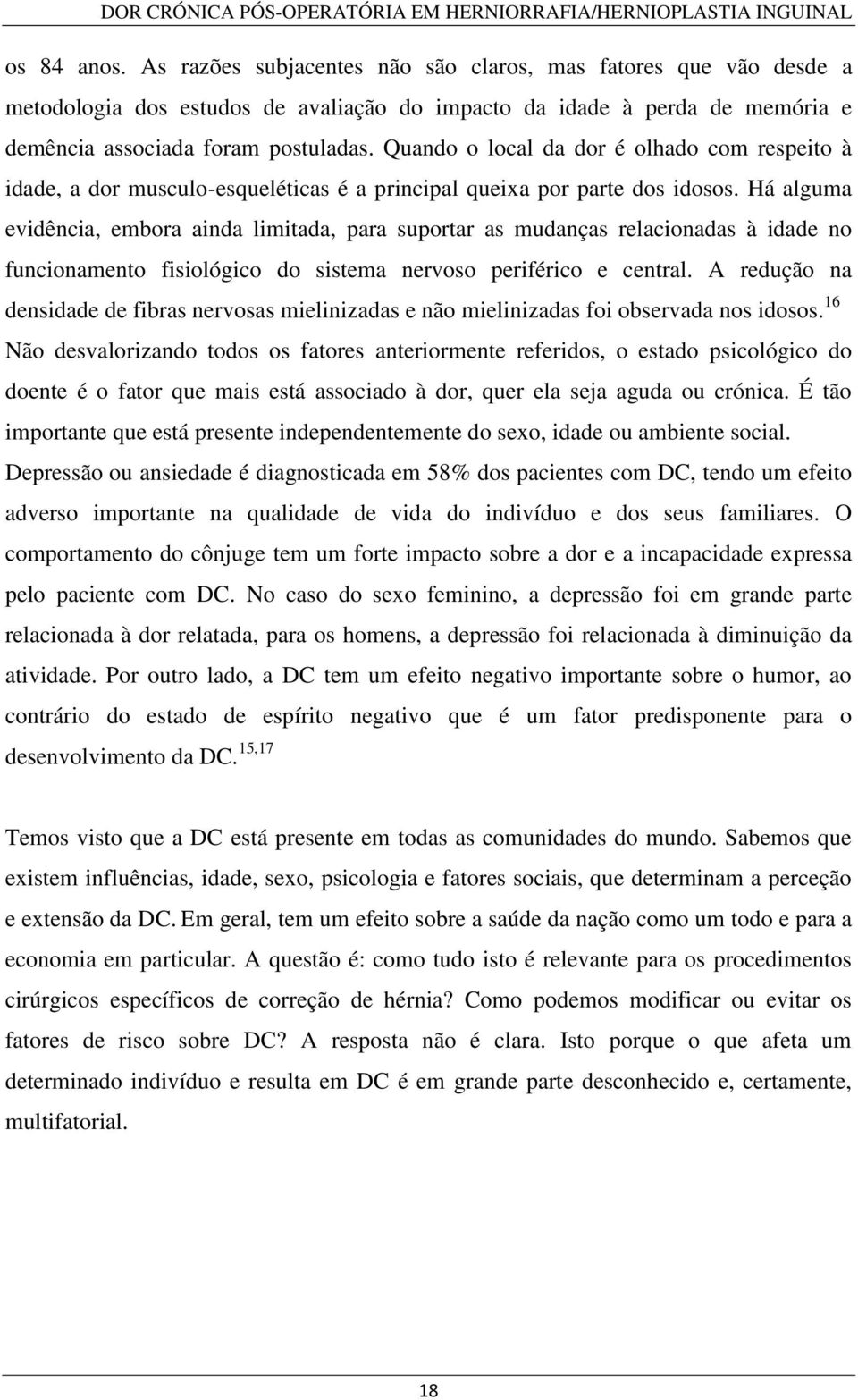 DOR CRÓNICA PÓS-OPERATÓRIA EM HERNIORRAFIA/HERNIOPLASTIA INGUINAL

os 84 anos. As razões subjacentes não são claros, mas fatores que vão desde a metodologia dos estudos de avaliação do impacto da idade à perda de memória e demência associada foram postuladas. Quando o local da dor é olhado com respeito à idade, a dor musculo-esqueléticas é a principal queixa por parte dos idosos. Há alguma evidência, embora ainda limitada, para suportar as mudanças relacionadas à idade no funcionamento fisiológico do sistema nervoso periférico e central. A redução na densidade de fibras nervosas mielinizadas e não mielinizadas foi observada nos idosos.$^{16}$ Não desvalorizando todos os fatores anteriormente referidos, o estado psicológico do doente é o fator que mais está associado à dor, quer ela seja aguda ou crónica. É tão importante que está presente independentemente do sexo, idade ou ambiente social. Depressão ou ansiedade é diagnosticada em 58% dos pacientes com DC, tendo um efeito adverso importante na qualidade de vida do indivíduo e dos seus familiares. O comportamento do cônjuge tem um forte impacto sobre a dor e a incapacidade expressa pelo paciente com DC. No caso do sexo feminino, a depressão foi em grande parte relacionada à dor relatada, para os homens, a depressão foi relacionada à diminuição da atividade. Por outro lado, a DC tem um efeito negativo importante sobre o humor, ao contrário do estado de espírito negativo que é um fator predisponente para o desenvolvimento da DC.$^{15,17}$

Temos visto que a DC está presente em todas as comunidades do mundo. Sabemos que existem influências, idade, sexo, psicologia e fatores sociais, que determinam a perceção e extensão da DC. Em geral, tem um efeito sobre a saúde da nação como um todo e para a economia em particular. A questão é: como tudo isto é relevante para os procedimentos cirúrgicos específicos de correção de hérnia? Como podemos modificar ou evitar os fatores de risco sobre DC? A resposta não é clara. Isto porque o que afeta um determinado indivíduo e resulta em DC é em grande parte desconhecido e, certamente, multifatorial.

18